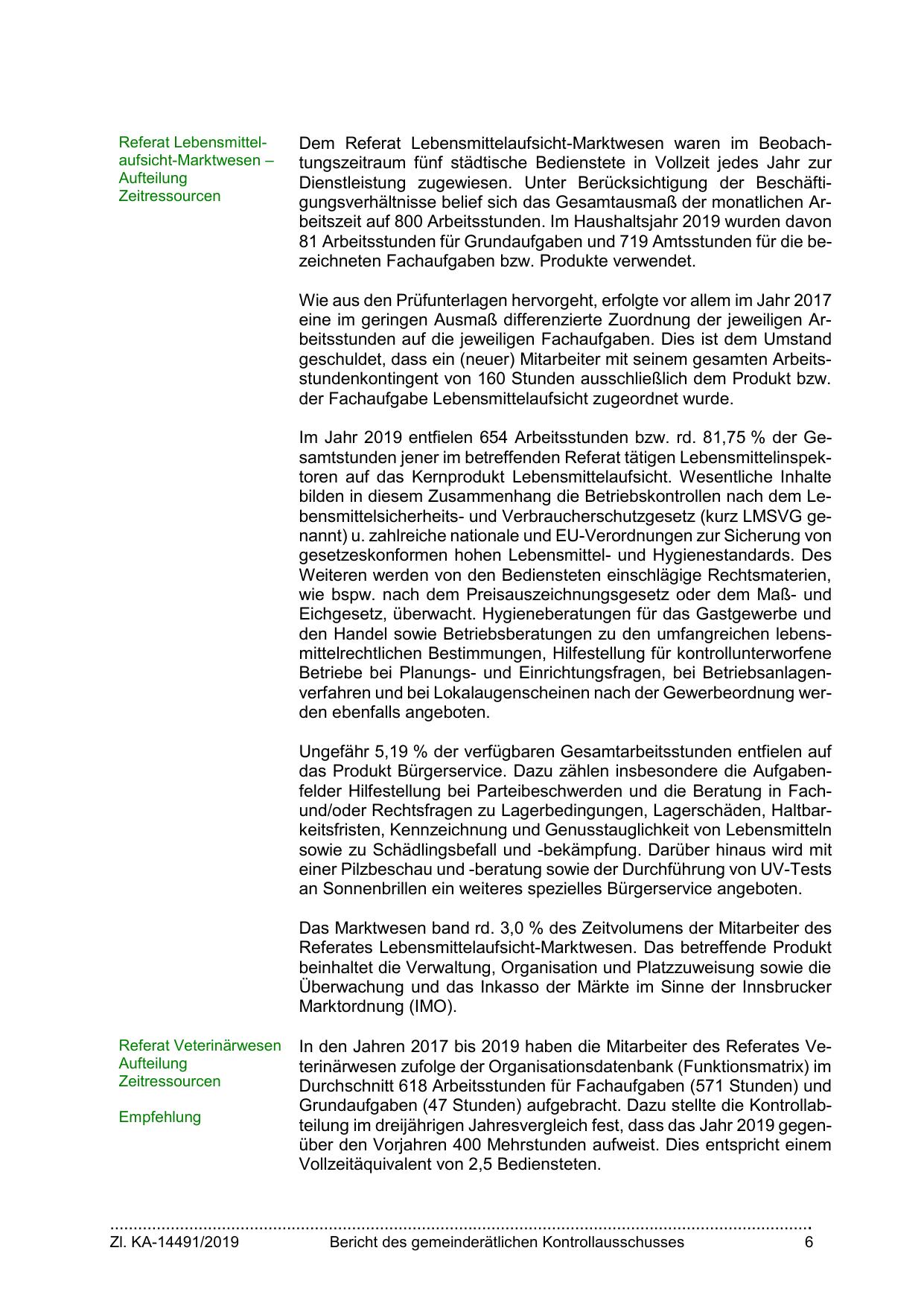 Referat Lebensmittelaufsicht-Marktwesen – Aufteilung Zeitressourcen

Dem Referat Lebensmittelaufsicht-Marktwesen waren im Beobachtungszeitraum fünf städtische Bedienstete in Vollzeit jedes Jahr zur Dienstleistung zugewiesen. Unter Berücksichtigung der Beschäftigungsverhältnisse belief sich das Gesamtausmaß der monatlichen Arbeitszeit auf 800 Arbeitsstunden. Im Haushaltsjahr 2019 wurden davon 81 Arbeitsstunden für Grundaufgaben und 719 Amtsstunden für die bezeichneten Fachaufgaben bzw. Produkte verwendet.

Wie aus den Prüfunterlagen hervorgeht, erfolgte vor allem im Jahr 2017 eine im geringen Ausmaß differenzierte Zuordnung der jeweiligen Arbeitsstunden auf die jeweiligen Fachaufgaben. Dies ist dem Umstand geschuldet, dass ein (neuer) Mitarbeiter mit seinem gesamten Arbeitsstundenkontingent von 160 Stunden ausschließlich dem Produkt bzw. der Fachaufgabe Lebensmittelaufsicht zugeordnet wurde.

Im Jahr 2019 entfielen 654 Arbeitsstunden bzw. rd. 81,75 % der Gesamtstunden jener im betreffenden Referat tätigen Lebensmittelinspektoren auf das Kernprodukt Lebensmittelaufsicht. Wesentliche Inhalte bilden in diesem Zusammenhang die Betriebskontrollen nach dem Lebensmittelsicherheits- und Verbraucherschutzgesetz (kurz LMSVG genannt) u. zahlreiche nationale und EU-Verordnungen zur Sicherung von gesetzeskonformen hohen Lebensmittel- und Hygienestandards. Des Weiteren werden von den Bediensteten einschlägige Rechtsmaterien, wie bspw. nach dem Preisauszeichnungsgesetz oder dem Maß- und Eichgesetz, überwacht. Hygieneberatungen für das Gastgewerbe und den Handel sowie Betriebsberatungen zu den umfangreichen lebensmittelrechtlichen Bestimmungen, Hilfestellung für kontrollunterworfene Betriebe bei Planungs- und Einrichtungsfragen, bei Betriebsanlagenverfahren und bei Lokalaugenscheinen nach der Gewerbeordnung werden ebenfalls angeboten.

Ungefähr 5,19 % der verfügbaren Gesamtarbeitsstunden entfielen auf das Produkt Bürgerservice. Dazu zählen insbesondere die Aufgabenfelder Hilfestellung bei Parteibeschwerden und die Beratung in Fach- und/oder Rechtsfragen zu Lagerbedingungen, Lagerschäden, Haltbarkeitsfristen, Kennzeichnung und Genusstauglichkeit von Lebensmitteln sowie zu Schädlingsbefall und -bekämpfung. Darüber hinaus wird mit einer Pilzbeschau und -beratung sowie der Durchführung von UV-Tests an Sonnenbrillen ein weiteres spezielles Bürgerservice angeboten.

Das Marktwesen band rd. 3,0 % des Zeitvolumens der Mitarbeiter des Referates Lebensmittelaufsicht-Marktwesen. Das betreffende Produkt beinhaltet die Verwaltung, Organisation und Platzzuweisung sowie die Überwachung und das Inkasso der Märkte im Sinne der Innsbrucker Marktordnung (IMO).

Referat Veterinärwesen Aufteilung Zeitressourcen

Empfehlung

In den Jahren 2017 bis 2019 haben die Mitarbeiter des Referates Veterinärwesen zufolge der Organisationsdatenbank (Funktionsmatrix) im Durchschnitt 618 Arbeitsstunden für Fachaufgaben (571 Stunden) und Grundaufgaben (47 Stunden) aufgebracht. Dazu stellte die Kontrollabteilung im dreijährigen Jahresvergleich fest, dass das Jahr 2019 gegenüber den Vorjahren 400 Mehrstunden aufweist. Dies entspricht einem Vollzeitäquivalent von 2,5 Bediensteten.

Zl. KA-14491/2019 Bericht des gemeinderätlichen Kontrollausschusses 6